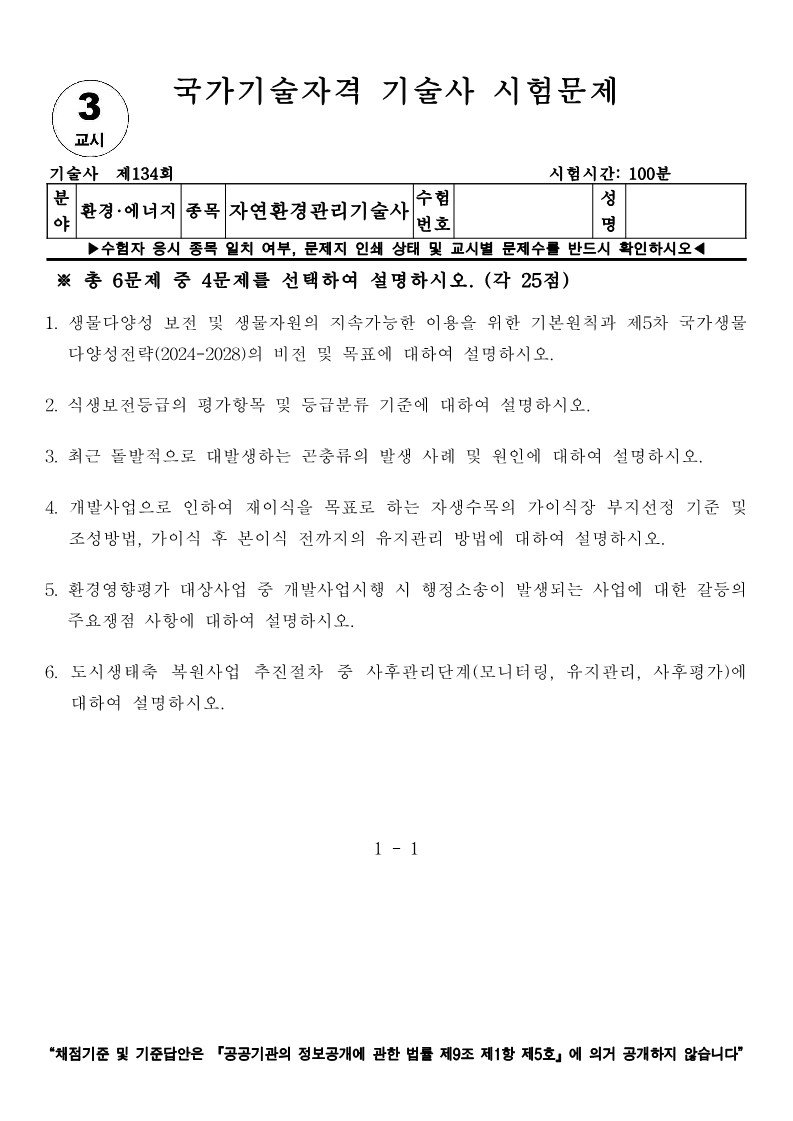 3
교시

국가기술자격 기술사 시험문제

기술사 제134회

시험시간: 100분

| 분야 | 환경·에너지 | 종목 | 자연환경관리기술사 | 수험번호 |  | 성명 |  |
|---|---|---|---|---|---|---|---|

▶수험자 응시 종목 일치 여부, 문제지 인쇄 상태 및 교시별 문제수를 반드시 확인하시오◀

※ 총 6문제 중 4문제를 선택하여 설명하시오. (각 25점)

1. 생물다양성 보전 및 생물자원의 지속가능한 이용을 위한 기본원칙과 제5차 국가생물다양성전략(2024-2028)의 비전 및 목표에 대하여 설명하시오.

2. 식생보전등급의 평가항목 및 등급분류 기준에 대하여 설명하시오.

3. 최근 돌발적으로 대발생하는 곤충류의 발생 사례 및 원인에 대하여 설명하시오.

4. 개발사업으로 인하여 재이식을 목표로 하는 자생수목의 가이식장 부지선정 기준 및 조성방법, 가이식 후 본이식 전까지의 유지관리 방법에 대하여 설명하시오.

5. 환경영향평가 대상사업 중 개발사업시행 시 행정소송이 발생되는 사업에 대한 갈등의 주요쟁점 사항에 대하여 설명하시오.

6. 도시생태축 복원사업 추진절차 중 사후관리단계(모니터링, 유지관리, 사후평가)에 대하여 설명하시오.

1 - 1

"채점기준 및 기준답안은 『공공기관의 정보공개에 관한 법률 제9조 제1항 제5호』에 의거 공개하지 않습니다"